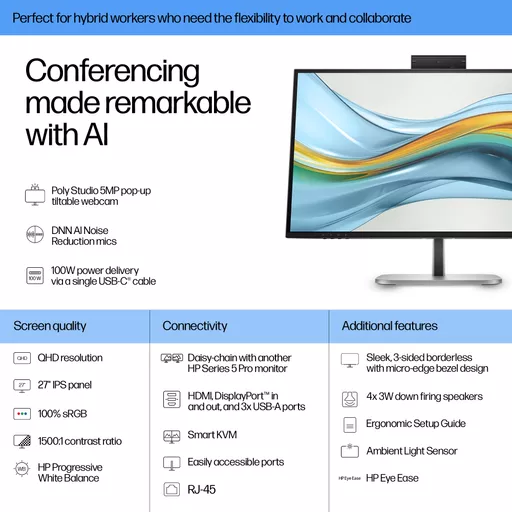 Perfect for hybrid workers who need the flexibility to work and collaborate

Conferencing made remarkable with AI

Poly Studio 5MP pop-up tiltable webcam

DNN AI Noise Reduction mics

100W

100W power delivery via a single USB-C® cable

Screen quality

QHD

QHD resolution

27"

27" IPS panel

100% sRGB

1500:1 contrast ratio

WB

HP Progressive White Balance

Connectivity

Daisy-chain with another HP Series 5 Pro monitor

HDMI, DisplayPort™ in and out, and 3x USB-A ports

Smart KVM

Easily accessible ports

RJ-45

Additional features

Sleek, 3-sided borderless with micro-edge bezel design

4x 3W down firing speakers

Ergonomic Setup Guide

Ambient Light Sensor

HP Eye Ease

HP Eye Ease